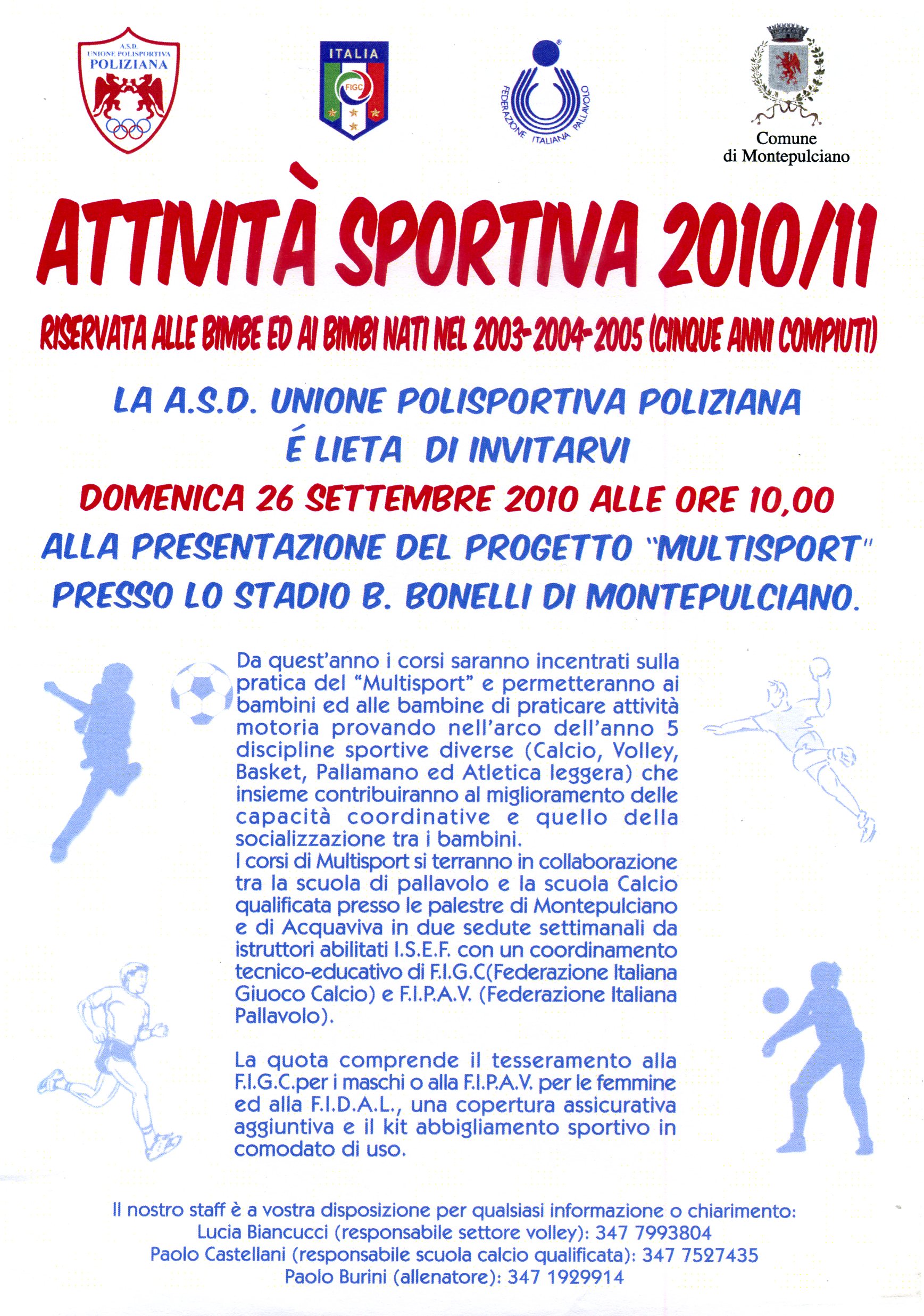 A.S.D.
UNIONE POLISPORTIVA
POLIZIANA

ITALIA
FIGC

FEDERAZIONE ITALIANA PALLAVOLO

Comune
di Montepulciano

ATTIVITÀ SPORTIVA 2010/11

RISERVATA ALLE BIMBE ED AI BIMBI NATI NEL 2003-2004-2005 (CINQUE ANNI COMPIUTI)

LA A.S.D. UNIONE POLISPORTIVA POLIZIANA
É LIETA DI INVITARVI
DOMENICA 26 SETTEMBRE 2010 ALLE ORE 10,00
ALLA PRESENTAZIONE DEL PROGETTO "MULTISPORT"
PRESSO LO STADIO B. BONELLI DI MONTEPULCIANO.

Da quest'anno i corsi saranno incentrati sulla pratica del "Multisport" e permetteranno ai bambini ed alle bambine di praticare attività motoria provando nell'arco dell'anno 5 discipline sportive diverse (Calcio, Volley, Basket, Pallamano ed Atletica leggera) che insieme contribuiranno al miglioramento delle capacità coordinative e quello della socializzazione tra i bambini.
I corsi di Multisport si terranno in collaborazione tra la scuola di pallavolo e la scuola Calcio qualificata presso le palestre di Montepulciano e di Acquaviva in due sedute settimanali da istruttori abilitati I.S.E.F. con un coordinamento tecnico-educativo di F.I.G.C(Federazione Italiana Giuoco Calcio) e F.I.P.A.V. (Federazione Italiana Pallavolo).

La quota comprende il tesseramento alla F.I.G.C.per i maschi o alla F.I.P.A.V. per le femmine ed alla F.I.D.A.L., una copertura assicurativa aggiuntiva e il kit abbigliamento sportivo in comodato di uso.

Il nostro staff è a vostra disposizione per qualsiasi informazione o chiarimento:
Lucia Biancucci (responsabile settore volley): 347 7993804
Paolo Castellani (responsabile scuola calcio qualificata): 347 7527435
Paolo Burini (allenatore): 347 1929914